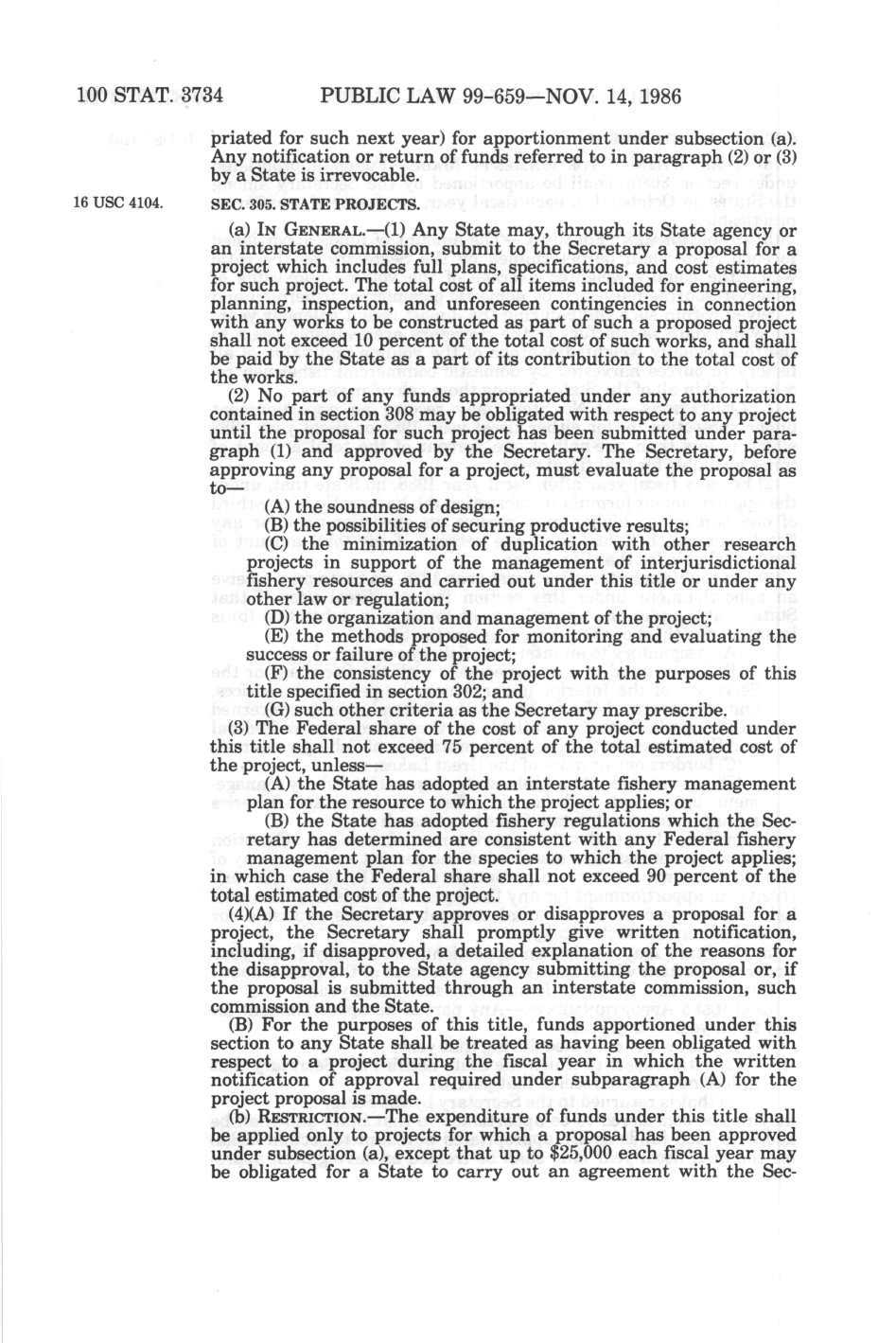 100 STAT. 3734 PUBLIC LAW 99-659—NOV. 14, 1986

priated for such next year) for apportionment under subsection (a). Any notification or return of funds referred to in paragraph (2) or (3) by a State is irrevocable.

16 USC 4104.

SEC. 305. STATE PROJECTS.

(a) IN GENERAL.—(1) Any State may, through its State agency or an interstate commission, submit to the Secretary a proposal for a project which includes full plans, specifications, and cost estimates for such project. The total cost of all items included for engineering, planning, inspection, and unforeseen contingencies in connection with any works to be constructed as part of such a proposed project shall not exceed 10 percent of the total cost of such works, and shall be paid by the State as a part of its contribution to the total cost of the works.

(2) No part of any funds appropriated under any authorization contained in section 308 may be obligated with respect to any project until the proposal for such project has been submitted under paragraph (1) and approved by the Secretary. The Secretary, before approving any proposal for a project, must evaluate the proposal as to—

(A) the soundness of design;

(B) the possibilities of securing productive results;

(C) the minimization of duplication with other research projects in support of the management of interjurisdictional fishery resources and carried out under this title or under any other law or regulation;

(D) the organization and management of the project;

(E) the methods proposed for monitoring and evaluating the success or failure of the project;

(F) the consistency of the project with the purposes of this title specified in section 302; and

(G) such other criteria as the Secretary may prescribe.

(3) The Federal share of the cost of any project conducted under this title shall not exceed 75 percent of the total estimated cost of the project, unless—

(A) the State has adopted an interstate fishery management plan for the resource to which the project applies; or

(B) the State has adopted fishery regulations which the Secretary has determined are consistent with any Federal fishery management plan for the species to which the project applies;

in which case the Federal share shall not exceed 90 percent of the total estimated cost of the project.

(4)(A) If the Secretary approves or disapproves a proposal for a project, the Secretary shall promptly give written notification, including, if disapproved, a detailed explanation of the reasons for the disapproval, to the State agency submitting the proposal or, if the proposal is submitted through an interstate commission, such commission and the State.

(B) For the purposes of this title, funds apportioned under this section to any State shall be treated as having been obligated with respect to a project during the fiscal year in which the written notification of approval required under subparagraph (A) for the project proposal is made.

(b) RESTRICTION.—The expenditure of funds under this title shall be applied only to projects for which a proposal has been approved under subsection (a), except that up to $25,000 each fiscal year may be obligated for a State to carry out an agreement with the Sec-